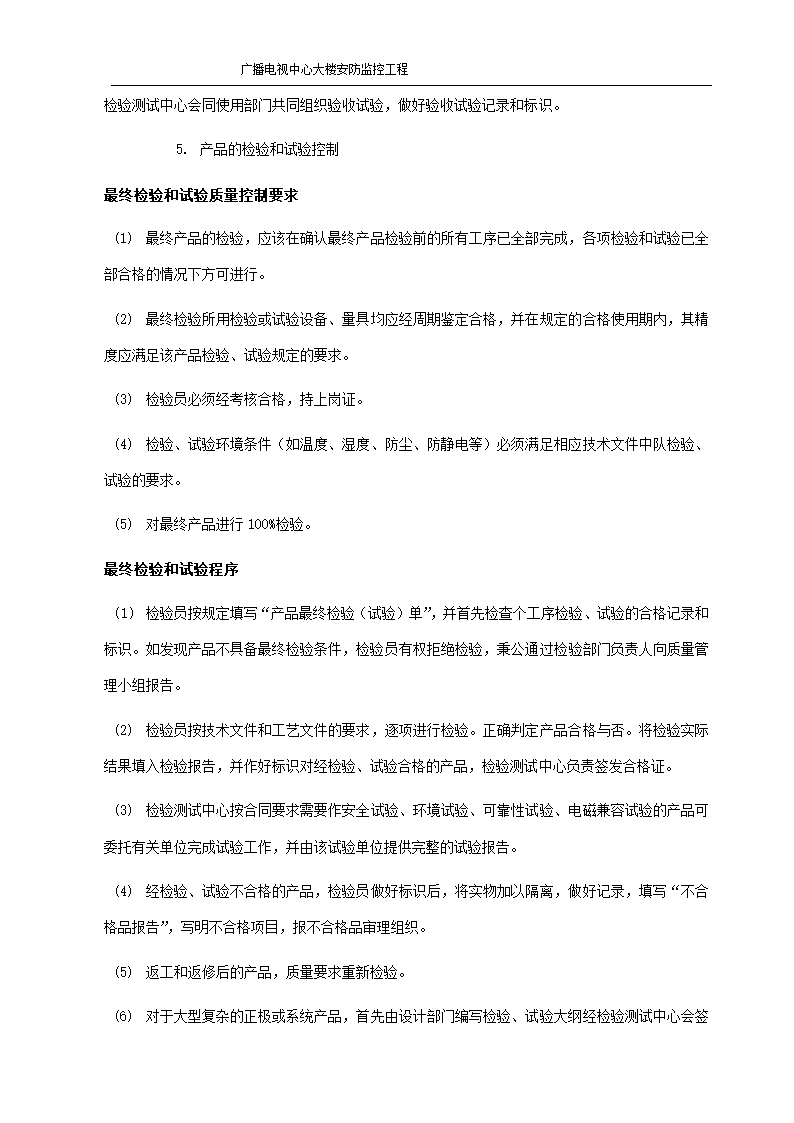 广播电视中心大楼安防监控工程

检验测试中心会同使用部门共同组织验收试验，做好验收试验记录和标识。

5. 产品的检验和试验控制

最终检验和试验质量控制要求

(1) 最终产品的检验，应该在确认最终产品检验前的所有工序已全部完成，各项检验和试验已全部合格的情况下方可进行。

(2) 最终检验所用检验或试验设备、量具均应经周期鉴定合格，并在规定的合格使用期内，其精度应满足该产品检验、试验规定的要求。

(3) 检验员必须经考核合格，持上岗证。

(4) 检验、试验环境条件（如温度、湿度、防尘、防静电等）必须满足相应技术文件中队检验、试验的要求。

(5) 对最终产品进行 100%检验。

最终检验和试验程序

(1) 检验员按规定填写“产品最终检验（试验）单”，并首先检查个工序检验、试验的合格记录和标识。如发现产品不具备最终检验条件，检验员有权拒绝检验，秉公通过检验部门负责人向质量管理小组报告。

(2) 检验员按技术文件和工艺文件的要求，逐项进行检验。正确判定产品合格与否。将检验实际结果填入检验报告，并作好标识对经检验、试验合格的产品，检验测试中心负责签发合格证。

(3) 检验测试中心按合同要求需要作安全试验、环境试验、可靠性试验、电磁兼容试验的产品可委托有关单位完成试验工作，并由该试验单位提供完整的试验报告。

(4) 经检验、试验不合格的产品，检验员做好标识后，将实物加以隔离，做好记录，填写“不合格品报告”，写明不合格项目，报不合格品审理组织。

(5) 返工和返修后的产品，质量要求重新检验。

(6) 对于大型复杂的正极或系统产品，首先由设计部门编写检验、试验大纲经检验测试中心会签